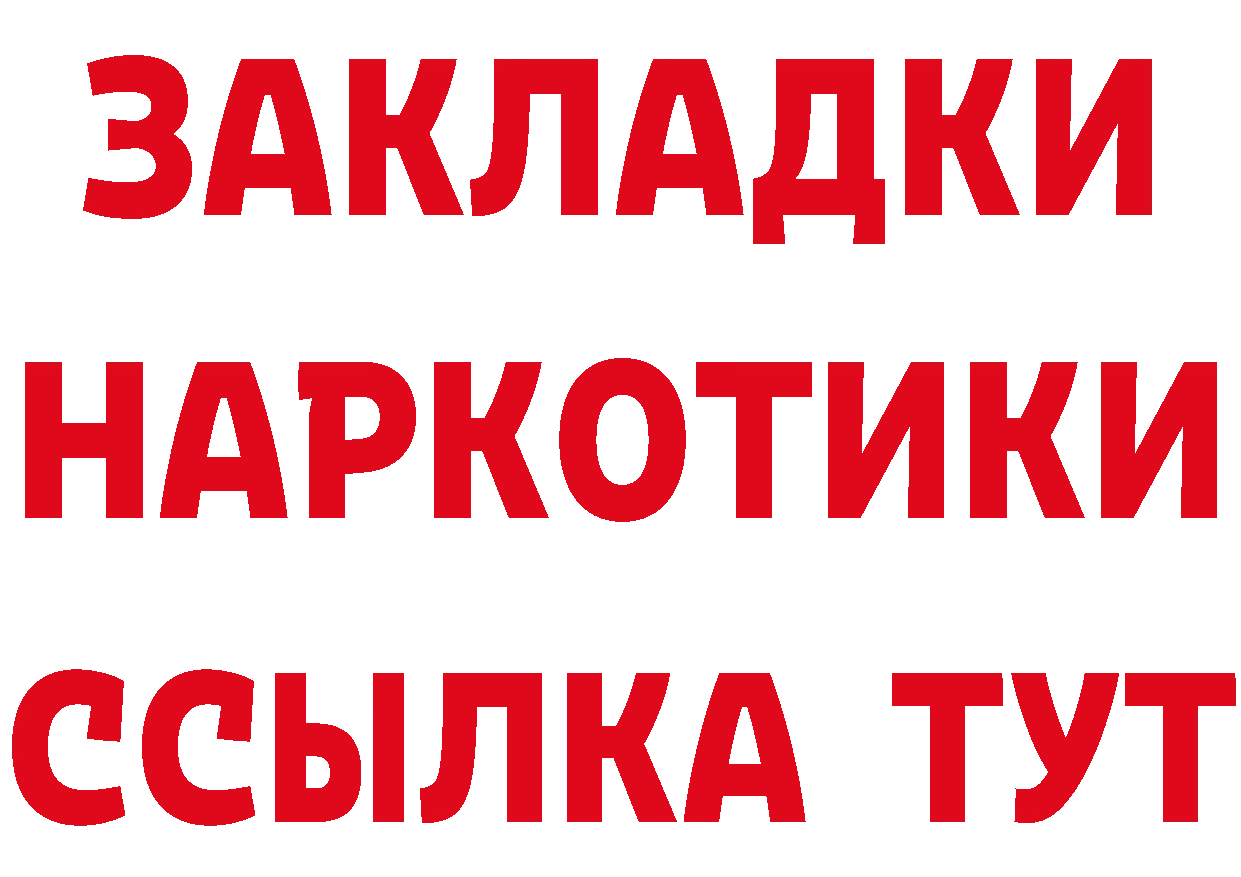 ЗАКЛАДКИ НАРКОТИКИ ССЫЛКА ТУТ